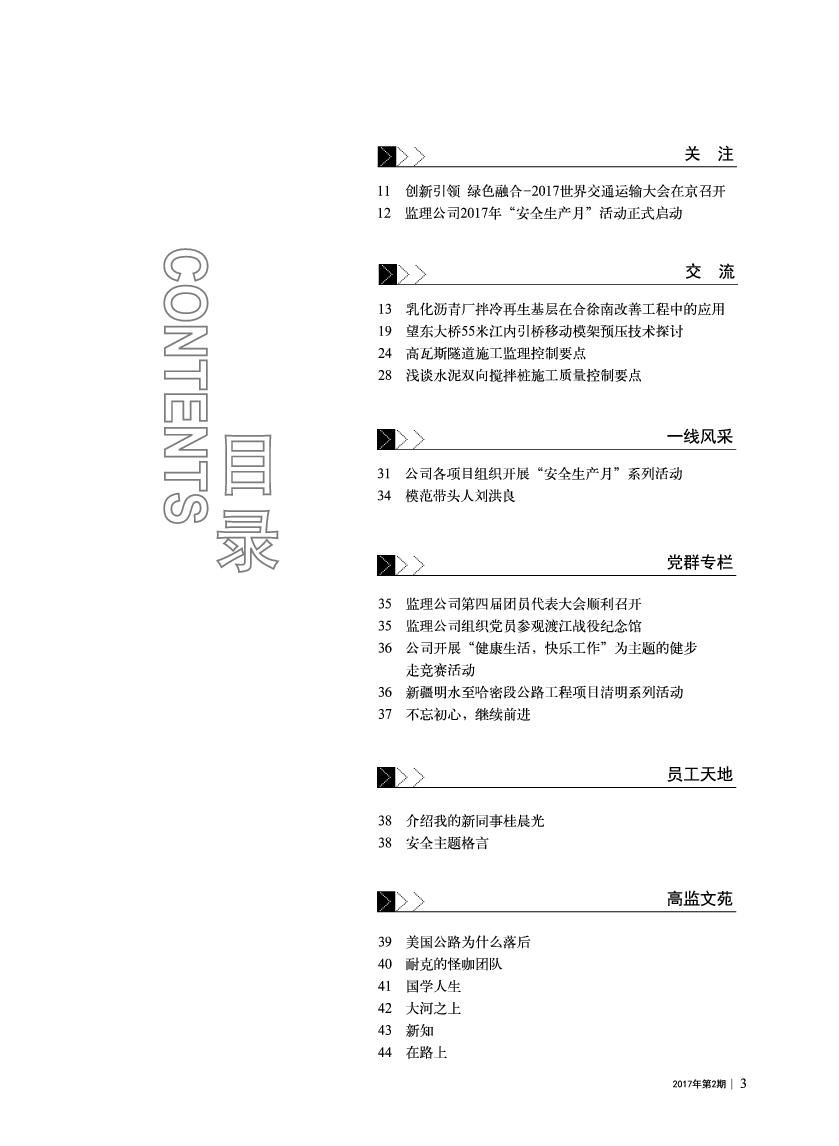 CONTENTS 目录

关 注

11 创新引领 绿色融合-2017世界交通运输大会在京召开
12 监理公司2017年“安全生产月”活动正式启动

交 流

13 乳化沥青厂拌冷再生基层在合徐南改善工程中的应用
19 望东大桥55米江内引桥移动模架预压技术探讨
24 高瓦斯隧道施工监理控制要点
28 浅谈水泥双向搅拌桩施工质量控制要点

一线风采

31 公司各项目组织开展“安全生产月”系列活动
34 模范带头人刘洪良

党群专栏

35 监理公司第四届团员代表大会顺利召开
35 监理公司组织党员参观渡江战役纪念馆
36 公司开展“健康生活，快乐工作”为主题的健步走竞赛活动
36 新疆明水至哈密段公路工程项目清明系列活动
37 不忘初心，继续前进

员工天地

38 介绍我的新同事桂晨光
38 安全主题格言

高监文苑

39 美国公路为什么落后
40 耐克的怪咖团队
41 国学人生
42 大河之上
43 新知
44 在路上

2017年第2期 | 3